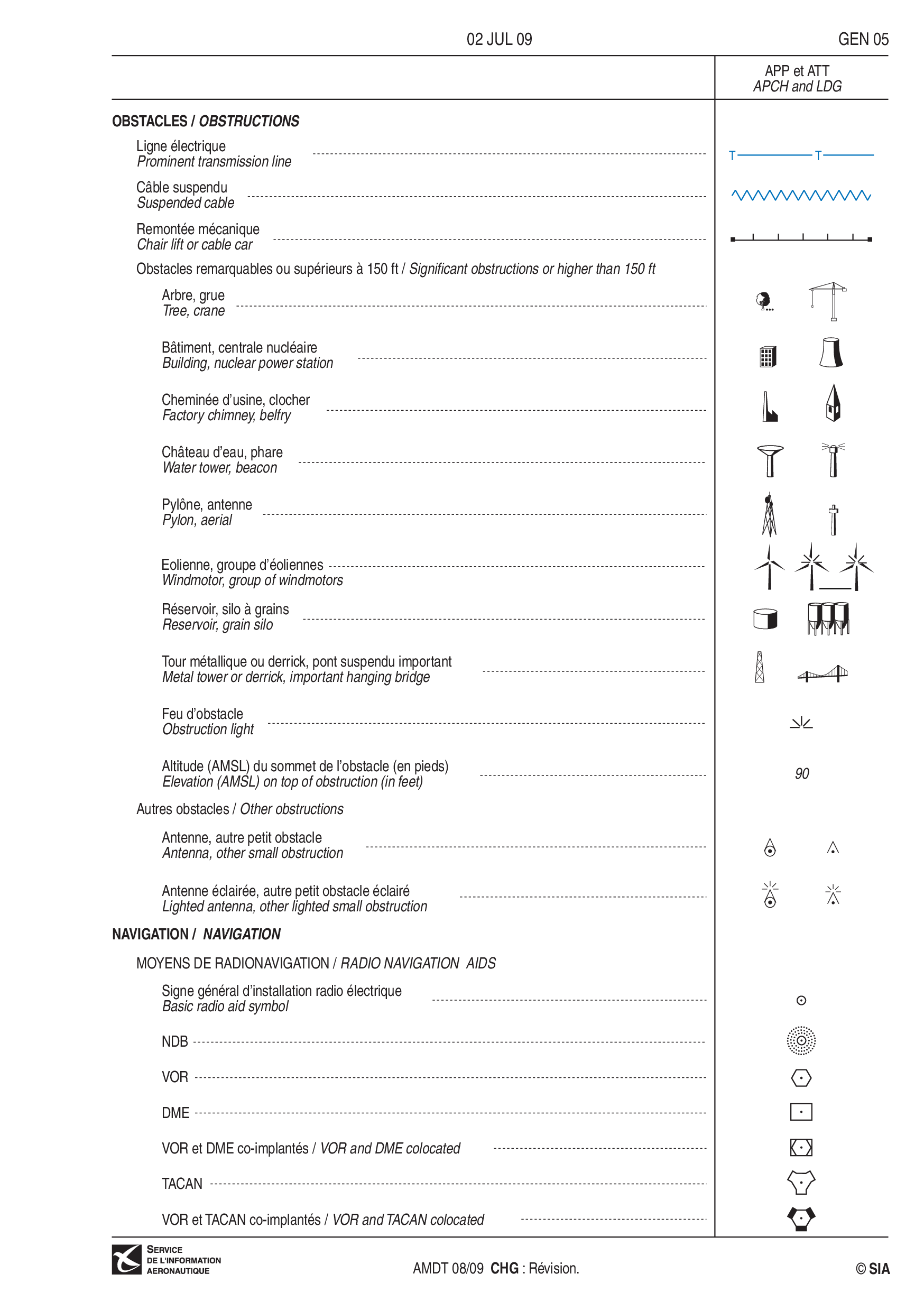 02 JUL 09

GEN 05

APP et ATT
APCH and LDG

OBSTACLES / OBSTRUCTIONS

Ligne électrique
Prominent transmission line

T T

Câble suspendu
Suspended cable

Remontée mécanique
Chair lift or cable car

Obstacles remarquables ou supérieurs à 150 ft / Significant obstructions or higher than 150 ft

Arbre, grue
Tree, crane

Bâtiment, centrale nucléaire
Building, nuclear power station

Cheminée d'usine, clocher
Factory chimney, belfry

Château d'eau, phare
Water tower, beacon

Pylône, antenne
Pylon, aerial

Eolienne, groupe d'éoliennes
Windmotor, group of windmotors

Réservoir, silo à grains
Reservoir, grain silo

Tour métallique ou derrick, pont suspendu important
Metal tower or derrick, important hanging bridge

Feu d'obstacle
Obstruction light

Altitude (AMSL) du sommet de l'obstacle (en pieds)
Elevation (AMSL) on top of obstruction (in feet)

90

Autres obstacles / Other obstructions

Antenne, autre petit obstacle
Antenna, other small obstruction

Antenne éclairée, autre petit obstacle éclairé
Lighted antenna, other lighted small obstruction

NAVIGATION / NAVIGATION

MOYENS DE RADIONAVIGATION / RADIO NAVIGATION AIDS

Signe général d'installation radio électrique
Basic radio aid symbol

NDB

VOR

DME

VOR et DME co-implantés / VOR and DME colocated

TACAN

VOR et TACAN co-implantés / VOR and TACAN colocated

SERVICE
DE L'INFORMATION
AERONAUTIQUE

AMDT 08/09 CHG : Révision.

© SIA